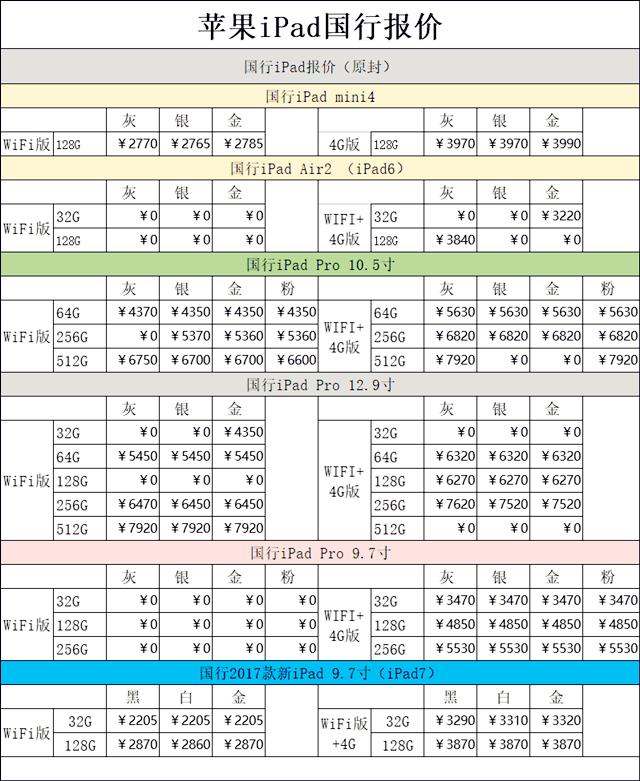 苹果iPad国行报价

国行iPad报价（原封）

国行iPad mini4

| | | 灰 | 银 | 金 | | | | 灰 | 银 | 金 | |
|---|---|---|---|---|---|---|---|---|---|---|---|
| WiFi版 | 128G | ￥2770 | ￥2765 | ￥2785 | | 4G版 | 128G | ￥3970 | ￥3970 | ￥3990 | |

国行iPad Air2 （iPad6）

| | | 灰 | 银 | 金 | | | | 灰 | 银 | 金 | |
|---|---|---|---|---|---|---|---|---|---|---|---|
| WiFi版 | 32G | ￥0 | ￥0 | ￥0 | | WIFI+4G版 | 32G | ￥0 | ￥0 | ￥3220 | |
| | 128G | ￥0 | ￥0 | ￥0 | | | 128G | ￥3840 | ￥0 | ￥0 | |

国行iPad Pro 10.5寸

| | | 灰 | 银 | 金 | 粉 | | | 灰 | 银 | 金 | 粉 |
|---|---|---|---|---|---|---|---|---|---|---|---|
| WiFi版 | 64G | ￥4370 | ￥4350 | ￥4350 | ￥4350 | WIFI+4G版 | 64G | ￥5630 | ￥5630 | ￥5630 | ￥5630 |
| | 256G | ￥0 | ￥5370 | ￥5360 | ￥5360 | | 256G | ￥6820 | ￥6820 | ￥6820 | ￥6820 |
| | 512G | ￥6750 | ￥6700 | ￥6700 | ￥6600 | | 512G | ￥7920 | ￥0 | ￥0 | ￥7920 |

国行iPad Pro 12.9寸

| | | 灰 | 银 | 金 | | | | 灰 | 银 | 金 | |
|---|---|---|---|---|---|---|---|---|---|---|---|
| WiFi版 | 32G | ￥0 | ￥0 | ￥4350 | | WIFI+4G版 | 32G | ￥0 | ￥0 | ￥0 | |
| | 64G | ￥5450 | ￥5450 | ￥5450 | | | 64G | ￥6320 | ￥6320 | ￥6320 | |
| | 128G | ￥0 | ￥0 | ￥0 | | | 128G | ￥6270 | ￥6270 | ￥6270 | |
| | 256G | ￥6470 | ￥6450 | ￥6450 | | | 256G | ￥7620 | ￥7520 | ￥7520 | |
| | 512G | ￥7920 | ￥7920 | ￥7920 | | | 512G | ￥0 | ￥0 | ￥0 | |

国行iPad Pro 9.7寸

| | | 灰 | 银 | 金 | 粉 | | | 灰 | 银 | 金 | 粉 |
|---|---|---|---|---|---|---|---|---|---|---|---|
| WiFi版 | 32G | ￥0 | ￥0 | ￥0 | ￥0 | WIFI+4G版 | 32G | ￥3470 | ￥3470 | ￥3470 | ￥3470 |
| | 128G | ￥0 | ￥0 | ￥0 | ￥0 | | 128G | ￥4850 | ￥4850 | ￥4850 | ￥4850 |
| | 256G | ￥0 | ￥0 | ￥0 | ￥0 | | 256G | ￥5530 | ￥5530 | ￥5530 | ￥5530 |

国行2017款新iPad 9.7寸（iPad7）

| | | 黑 | 白 | 金 | | | | 黑 | 白 | 金 | |
|---|---|---|---|---|---|---|---|---|---|---|---|
| WiFi版 | 32G | ￥2205 | ￥2205 | ￥2205 | | WiFi版+4G | 32G | ￥3290 | ￥3310 | ￥3320 | |
| | 128G | ￥2870 | ￥2860 | ￥2870 | | | 128G | ￥3870 | ￥3870 | ￥3870 | |